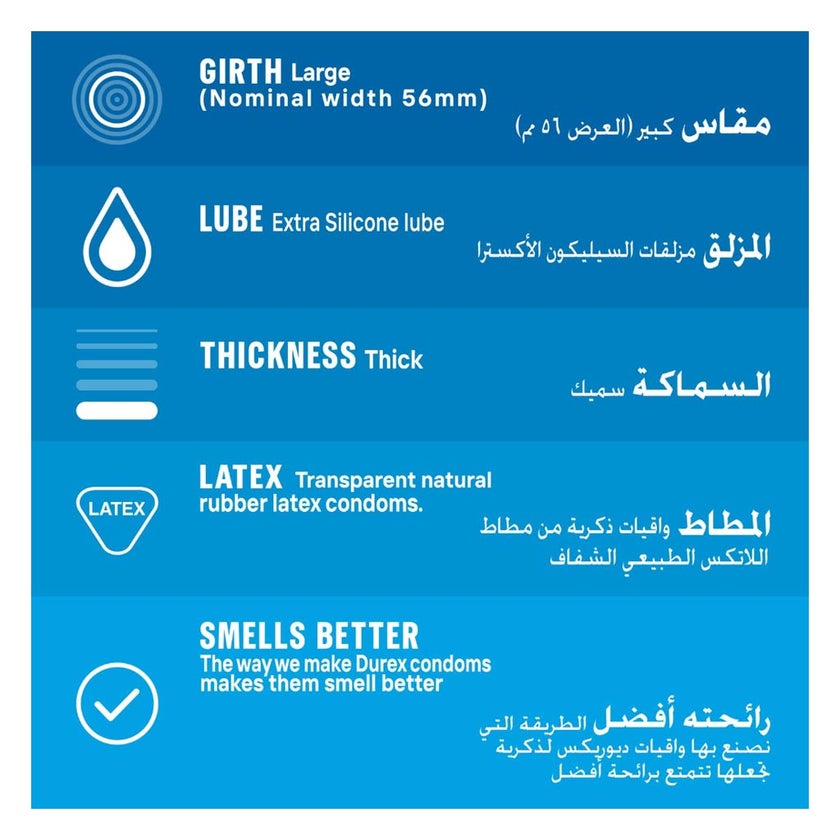 GIRTH Large
(Nominal width 56mm)

مقاس كبير (العرض ٥٦ مم)

LUBE Extra Silicone lube

المزلق مزلقات السيليكون الأكسترا

THICKNESS Thick

السماكة سميك

LATEX

LATEX Transparent natural rubber latex condoms.

المطاط واقيات ذكرية من مطاط اللاتكس الطبيعي الشفاف

SMELLS BETTER
The way we make Durex condoms makes them smell better

رائحته أفضل الطريقة التي نصنع بها واقيات ديوريكس لذكرية تجعلها تتمتع برائحة أفضل